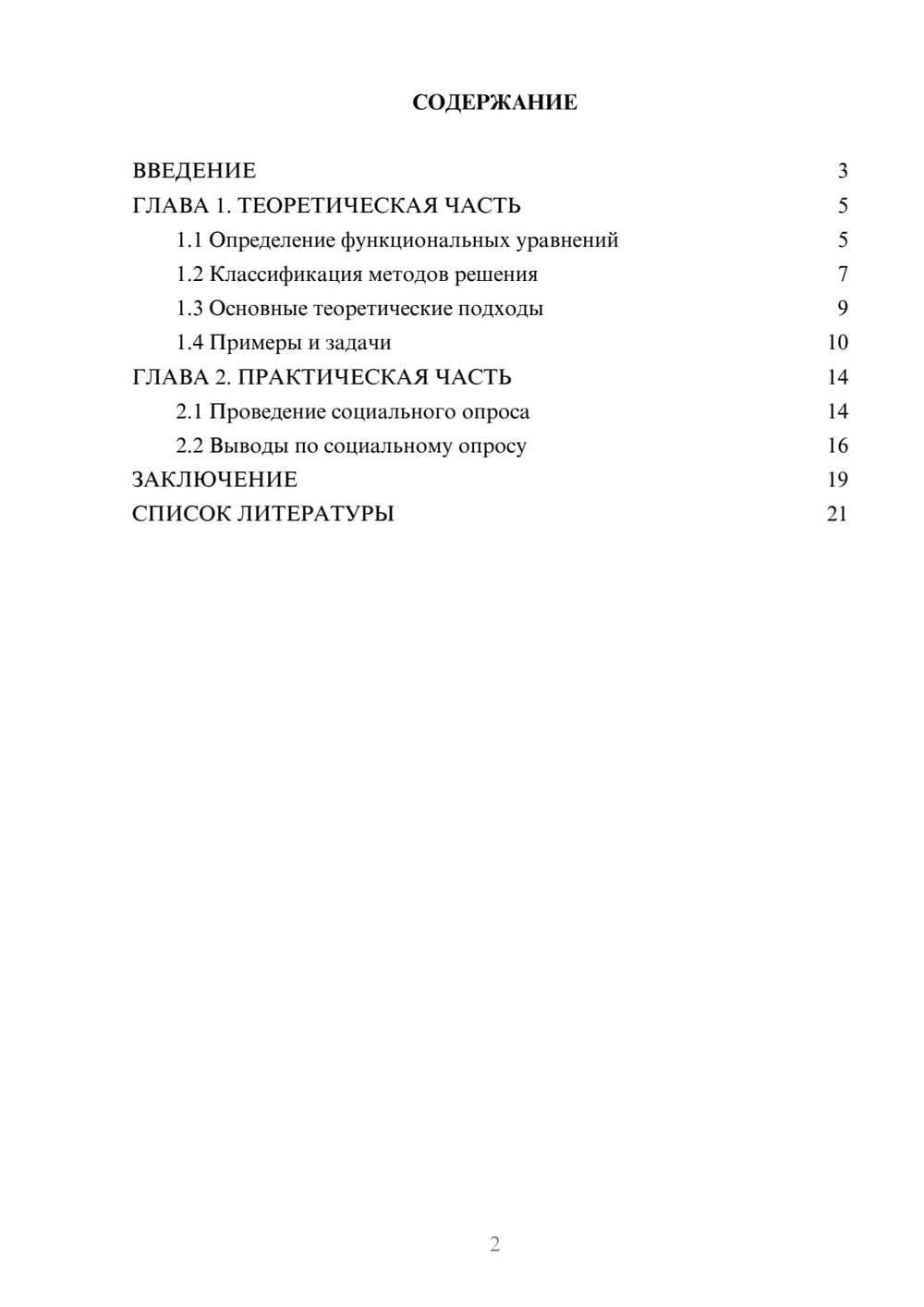 СОДЕРЖАНИЕ

ВВЕДЕНИЕ 3
ГЛАВА 1. ТЕОРЕТИЧЕСКАЯ ЧАСТЬ 5
1.1 Определение функциональных уравнений 5
1.2 Классификация методов решения 7
1.3 Основные теоретические подходы 9
1.4 Примеры и задачи 10
ГЛАВА 2. ПРАКТИЧЕСКАЯ ЧАСТЬ 14
2.1 Проведение социального опроса 14
2.2 Выводы по социальному опросу 16
ЗАКЛЮЧЕНИЕ 19
СПИСОК ЛИТЕРАТУРЫ 21

2